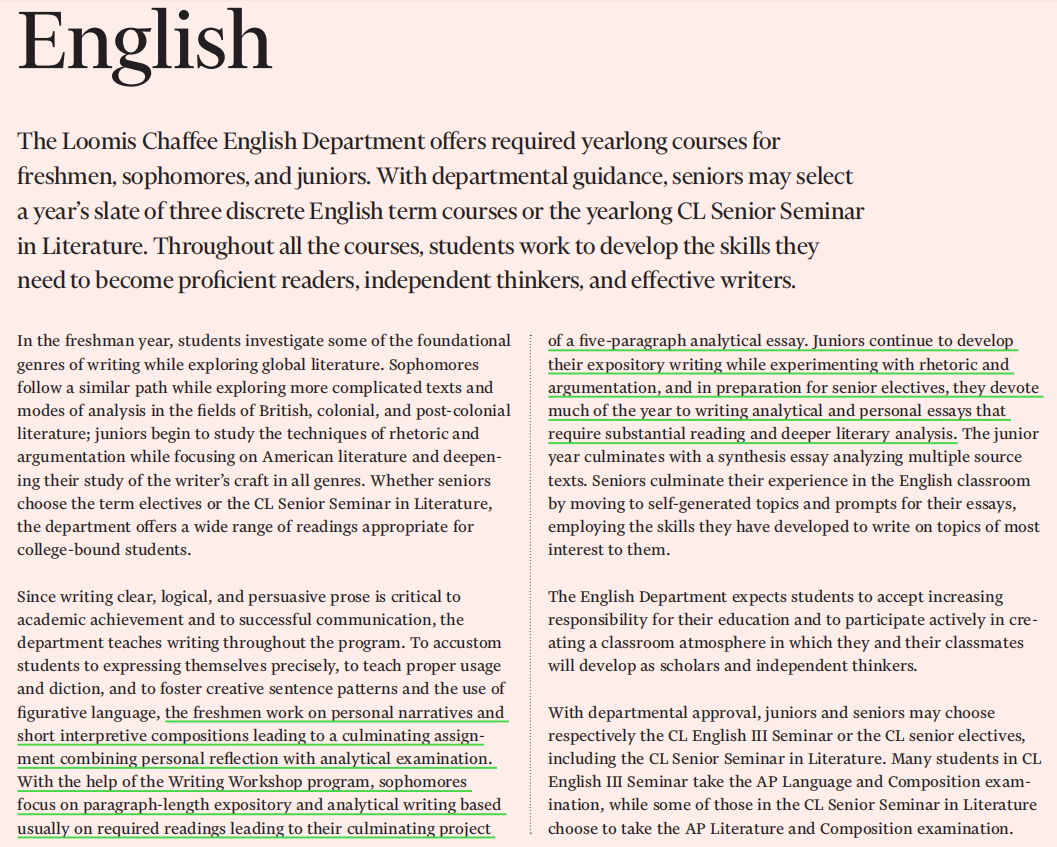 English

The Loomis Chaffee English Department offers required yearlong courses for freshmen, sophomores, and juniors. With departmental guidance, seniors may select a year's slate of three discrete English term courses or the yearlong CL Senior Seminar in Literature. Throughout all the courses, students work to develop the skills they need to become proficient readers, independent thinkers, and effective writers.

In the freshman year, students investigate some of the foundational genres of writing while exploring global literature. Sophomores follow a similar path while exploring more complicated texts and modes of analysis in the fields of British, colonial, and post-colonial literature; juniors begin to study the techniques of rhetoric and argumentation while focusing on American literature and deepening their study of the writer's craft in all genres. Whether seniors choose the term electives or the CL Senior Seminar in Literature, the department offers a wide range of readings appropriate for college-bound students.

Since writing clear, logical, and persuasive prose is critical to academic achievement and to successful communication, the department teaches writing throughout the program. To accustom students to expressing themselves precisely, to teach proper usage and diction, and to foster creative sentence patterns and the use of figurative language, the freshmen work on personal narratives and short interpretive compositions leading to a culminating assignment combining personal reflection with analytical examination. With the help of the Writing Workshop program, sophomores focus on paragraph-length expository and analytical writing based usually on required readings leading to their culminating project of a five-paragraph analytical essay. Juniors continue to develop their expository writing while experimenting with rhetoric and argumentation, and in preparation for senior electives, they devote much of the year to writing analytical and personal essays that require substantial reading and deeper literary analysis. The junior year culminates with a synthesis essay analyzing multiple source texts. Seniors culminate their experience in the English classroom by moving to self-generated topics and prompts for their essays, employing the skills they have developed to write on topics of most interest to them.

The English Department expects students to accept increasing responsibility for their education and to participate actively in creating a classroom atmosphere in which they and their classmates will develop as scholars and independent thinkers.

With departmental approval, juniors and seniors may choose respectively the CL English III Seminar or the CL senior electives, including the CL Senior Seminar in Literature. Many students in CL English III Seminar take the AP Language and Composition examination, while some of those in the CL Senior Seminar in Literature choose to take the AP Literature and Composition examination.